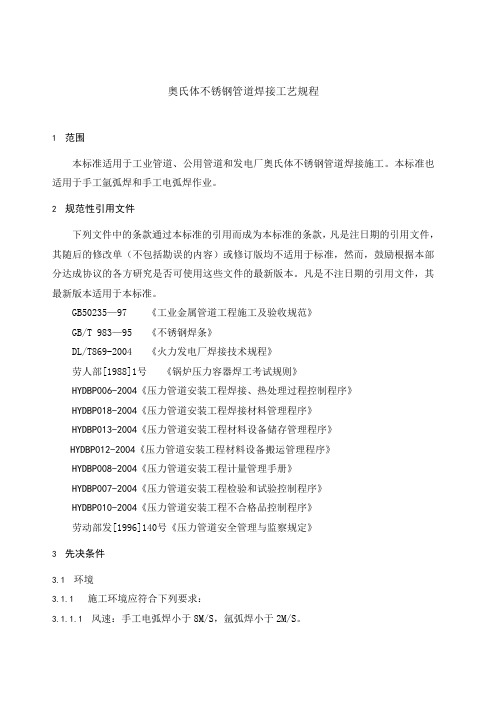 奥氏体不锈钢管道焊接工艺规程

1 范围

本标准适用于工业管道、公用管道和发电厂奥氏体不锈钢管道焊接施工。本标准也适用于手工氩弧焊和手工电弧焊作业。

2 规范性引用文件

下列文件中的条款通过本标准的引用而成为本标准的条款，凡是注日期的引用文件，其随后的修改单（不包括勘误的内容）或修订版均不适用于标准，然而，鼓励根据本部分达成协议的各方研究是否可使用这些文件的最新版本。凡是不注日期的引用文件，其最新版本适用于本标准。

GB50235—97 《工业金属管道工程施工及验收规范》

GB/T 983—95 《不锈钢焊条》

DL/T869-2004 《火力发电厂焊接技术规程》

劳人部[1988]1号 《锅炉压力容器焊工考试规则》

HYDBP006-2004《压力管道安装工程焊接、热处理过程控制程序》

HYDBP018-2004《压力管道安装工程焊接材料管理程序》

HYDBP013-2004《压力管道安装工程材料设备储存管理程序》

HYDBP012-2004《压力管道安装工程材料设备搬运管理程序》

HYDBP008-2004《压力管道安装工程计量管理手册》

HYDBP007-2004《压力管道安装工程检验和试验控制程序》

HYDBP010-2004《压力管道安装工程不合格品控制程序》

劳动部发[1996]140号《压力管道安全管理与监察规定》

3 先决条件

3.1 环境

3.1.1 施工环境应符合下列要求：

3.1.1.1 风速：手工电弧焊小于 8M/S，氩弧焊小于 2M/S。